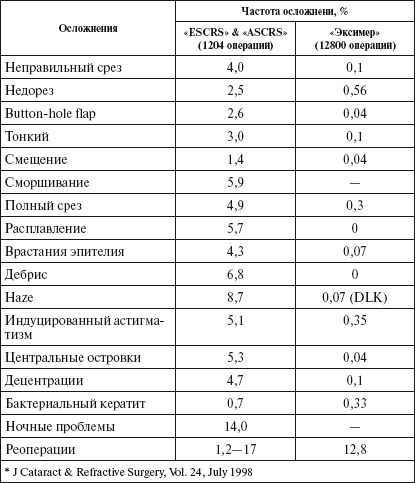 | Осложнения | Частота осложнени, % | |
|---|---|---|
| | «ESCRS» & «ASCRS» (1204 операций) | «Эксимер» (12800 операций) |
| Неправильный срез | 4,0 | 0,1 |
| Недорез | 2,5 | 0,56 |
| Button-hole flap | 2,6 | 0,04 |
| Тонкий | 3,0 | 0,1 |
| Смещение | 1,4 | 0,04 |
| Сморщивание | 5,9 | — |
| Полный срез | 4,9 | 0,3 |
| Расплавление | 5,7 | 0 |
| Врастания эпителия | 4,3 | 0,07 |
| Дебрис | 6,8 | 0 |
| Haze | 8,7 | 0,07 (DLK) |
| Индуцированный астигматизм | 5,1 | 0,35 |
| Центральные островки | 5,3 | 0,04 |
| Децентрации | 4,7 | 0,1 |
| Бактериальный кератит | 0,7 | 0,33 |
| Ночные проблемы | 14,0 | — |
| Реоперации | 1,2—17 | 12,8 |

* J Cataract & Refractive Surgery, Vol. 24, July 1998